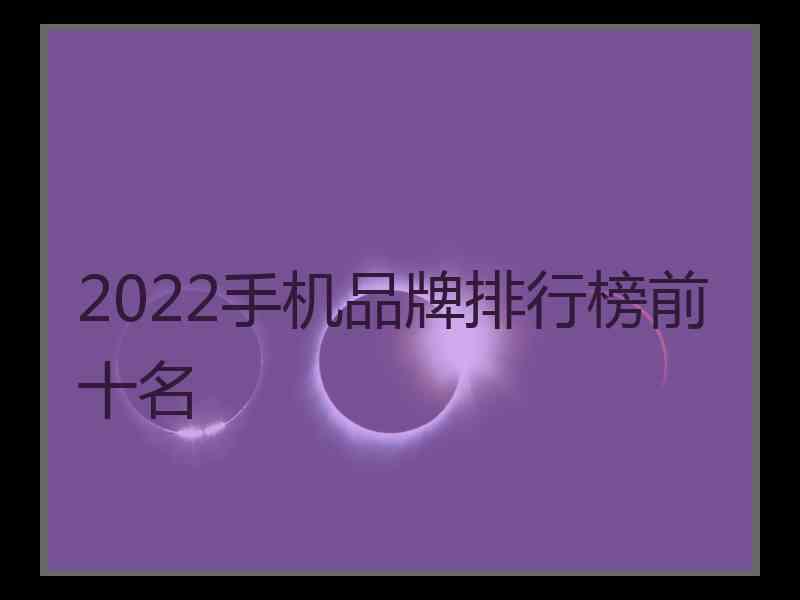 2022手机品牌排行榜前十名